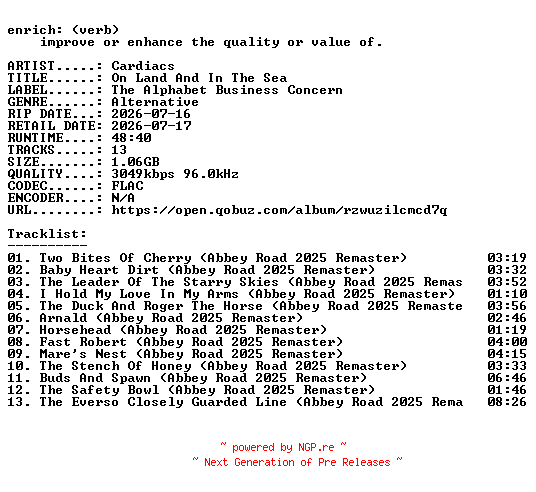 enrich: (verb)
    improve or enhance the quality or value of.

ARTIST.....: Cardiacs
TITLE......: On Land And In The Sea
LABEL......: The Alphabet Business Concern
GENRE......: Alternative
RIP DATE...: 2026-07-16
RETAIL DATE: 2026-07-17
RUNTIME....: 48:40
TRACKS.....: 13
SIZE.......: 1.06GB
QUALITY....: 3049kbps 96.0kHz
CODEC......: FLAC
ENCODER....: N/A
URL........: https://open.qobuz.com/album/rzwuzilcmcd7q

Tracklist:
----------
01. Two Bites Of Cherry (Abbey Road 2025 Remaster) 03:19
02. Baby Heart Dirt (Abbey Road 2025 Remaster) 03:32
03. The Leader Of The Starry Skies (Abbey Road 2025 Remas 03:52
04. I Hold My Love In My Arms (Abbey Road 2025 Remaster) 01:10
05. The Duck And Roger The Horse (Abbey Road 2025 Remaste 03:56
06. Arnald (Abbey Road 2025 Remaster) 02:46
07. Horsehead (Abbey Road 2025 Remaster) 01:19
08. Fast Robert (Abbey Road 2025 Remaster) 04:00
09. Mare's Nest (Abbey Road 2025 Remaster) 04:15
10. The Stench Of Honey (Abbey Road 2025 Remaster) 03:33
11. Buds And Spawn (Abbey Road 2025 Remaster) 06:46
12. The Safety Bowl (Abbey Road 2025 Remaster) 01:46
13. The Everso Closely Guarded Line (Abbey Road 2025 Rema 08:26

~ powered by NGP.re ~
~ Next Generation of Pre Releases ~